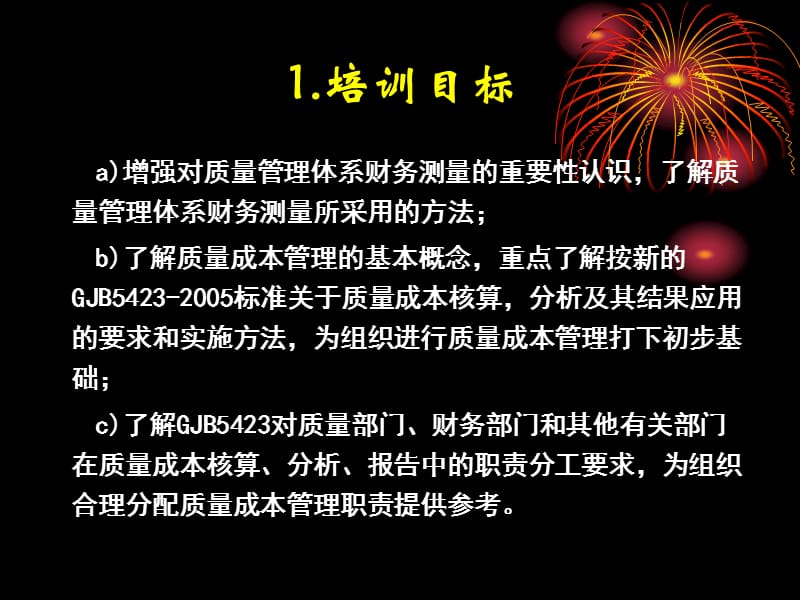 1.培训目标

a)增强对质量管理体系财务测量的重要性认识，了解质量管理体系财务测量所采用的方法；

b)了解质量成本管理的基本概念，重点了解按新的GJB5423-2005标准关于质量成本核算，分析及其结果应用的要求和实施方法，为组织进行质量成本管理打下初步基础；

c)了解GJB5423对质量部门、财务部门和其他有关部门在质量成本核算、分析、报告中的职责分工要求，为组织合理分配质量成本管理职责提供参考。